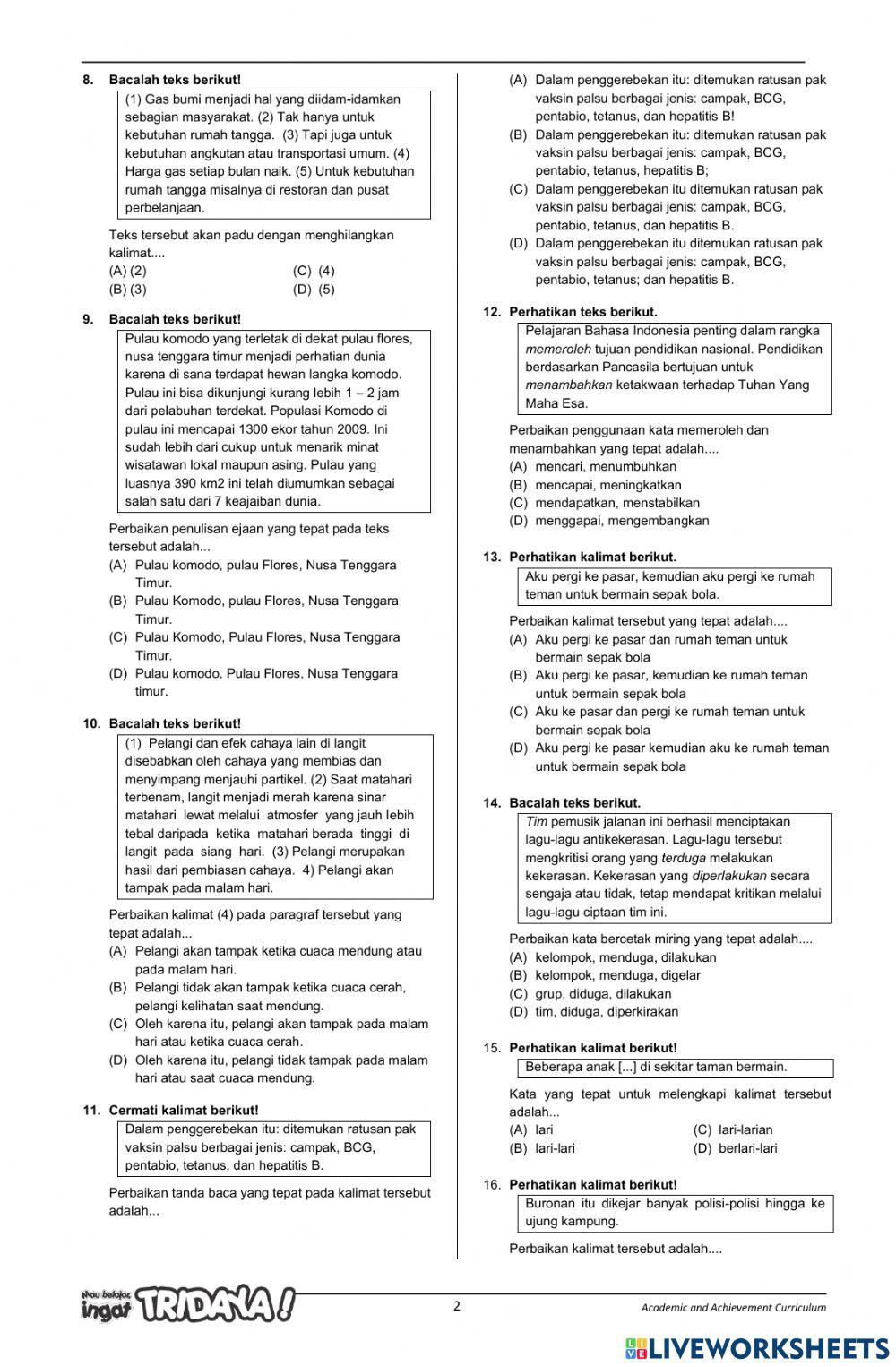 8. Bacalah teks berikut!

(1) Gas bumi menjadi hal yang diidam-idamkan sebagian masyarakat. (2) Tak hanya untuk kebutuhan rumah tangga. (3) Tapi juga untuk kebutuhan angkutan atau transportasi umum. (4) Harga gas setiap bulan naik. (5) Untuk kebutuhan rumah tangga misalnya di restoran dan pusat perbelanjaan.

Teks tersebut akan padu dengan menghilangkan kalimat....
(A) (2)
(B) (3)
(C) (4)
(D) (5)

9. Bacalah teks berikut!

Pulau komodo yang terletak di dekat pulau flores, nusa tenggara timur menjadi perhatian dunia karena di sana terdapat hewan langka komodo. Pulau ini bisa dikunjungi kurang lebih 1 – 2 jam dari pelabuhan terdekat. Populasi Komodo di pulau ini mencapai 1300 ekor tahun 2009. Ini sudah lebih dari cukup untuk menarik minat wisatawan lokal maupun asing. Pulau yang luasnya 390 km2 ini telah diumumkan sebagai salah satu dari 7 keajaiban dunia.

Perbaikan penulisan ejaan yang tepat pada teks tersebut adalah...
(A) Pulau komodo, pulau Flores, Nusa Tenggara Timur.
(B) Pulau Komodo, pulau Flores, Nusa Tenggara Timur.
(C) Pulau Komodo, Pulau Flores, Nusa Tenggara Timur.
(D) Pulau komodo, Pulau Flores, Nusa Tenggara timur.

10. Bacalah teks berikut!

(1) Pelangi dan efek cahaya lain di langit disebabkan oleh cahaya yang membias dan menyimpang menjauhi partikel. (2) Saat matahari terbenam, langit menjadi merah karena sinar matahari lewat melalui atmosfer yang jauh lebih tebal daripada ketika matahari berada tinggi di langit pada siang hari. (3) Pelangi merupakan hasil dari pembiasan cahaya. 4) Pelangi akan tampak pada malam hari.

Perbaikan kalimat (4) pada paragraf tersebut yang tepat adalah...
(A) Pelangi akan tampak ketika cuaca mendung atau pada malam hari.
(B) Pelangi tidak akan tampak ketika cuaca cerah, pelangi kelihatan saat mendung.
(C) Oleh karena itu, pelangi akan tampak pada malam hari atau ketika cuaca cerah.
(D) Oleh karena itu, pelangi tidak tampak pada malam hari atau saat cuaca mendung.

11. Cermati kalimat berikut!

Dalam penggerebekan itu: ditemukan ratusan pak vaksin palsu berbagai jenis: campak, BCG, pentabio, tetanus, dan hepatitis B.

Perbaikan tanda baca yang tepat pada kalimat tersebut adalah...
(A) Dalam penggerebekan itu: ditemukan ratusan pak vaksin palsu berbagai jenis: campak, BCG, pentabio, tetanus, dan hepatitis B!
(B) Dalam penggerebekan itu: ditemukan ratusan pak vaksin palsu berbagai jenis: campak, BCG, pentabio, tetanus, hepatitis B;
(C) Dalam penggerebekan itu ditemukan ratusan pak vaksin palsu berbagai jenis: campak, BCG, pentabio, tetanus, dan hepatitis B.
(D) Dalam penggerebekan itu ditemukan ratusan pak vaksin palsu berbagai jenis: campak, BCG, pentabio, tetanus; dan hepatitis B.

12. Perhatikan teks berikut.

Pelajaran Bahasa Indonesia penting dalam rangka memeroleh tujuan pendidikan nasional. Pendidikan berdasarkan Pancasila bertujuan untuk menambahkan ketakwaan terhadap Tuhan Yang Maha Esa.

Perbaikan penggunaan kata memeroleh dan menambahkan yang tepat adalah....
(A) mencari, menumbuhkan
(B) mencapai, meningkatkan
(C) mendapatkan, menstabilkan
(D) menggapai, mengembangkan

13. Perhatikan kalimat berikut.

Aku pergi ke pasar, kemudian aku pergi ke rumah teman untuk bermain sepak bola.

Perbaikan kalimat tersebut yang tepat adalah....
(A) Aku pergi ke pasar dan rumah teman untuk bermain sepak bola
(B) Aku pergi ke pasar, kemudian ke rumah teman untuk bermain sepak bola
(C) Aku ke pasar dan pergi ke rumah teman untuk bermain sepak bola
(D) Aku pergi ke pasar kemudian aku ke rumah teman untuk bermain sepak bola

14. Bacalah teks berikut.

Tim pemusik jalanan ini berhasil menciptakan lagu-lagu antikekerasan. Lagu-lagu tersebut mengkritisi orang yang terduga melakukan kekerasan. Kekerasan yang diperlakukan secara sengaja atau tidak, tetap mendapat kritikan melalui lagu-lagu ciptaan tim ini.

Perbaikan kata bercetak miring yang tepat adalah....
(A) kelompok, menduga, dilakukan
(B) kelompok, menduga, digelar
(C) grup, diduga, dilakukan
(D) tim, diduga, diperkirakan

15. Perhatikan kalimat berikut!

Beberapa anak [...] di sekitar taman bermain.

Kata yang tepat untuk melengkapi kalimat tersebut adalah...
(A) lari
(B) lari-lari
(C) lari-larian
(D) berlari-lari

16. Perhatikan kalimat berikut!

Buronan itu dikejar banyak polisi-polisi hingga ke ujung kampung.

Perbaikan kalimat tersebut adalah....

Mau belajar ingat TRIDAYA!
2
Academic and Achievement Curriculum
LIVEWORKSHEETS